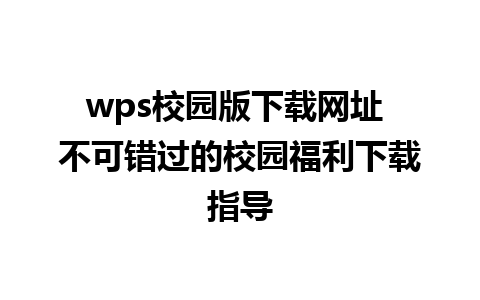 wps校园版下载网址 不可错过的校园福利下载指导